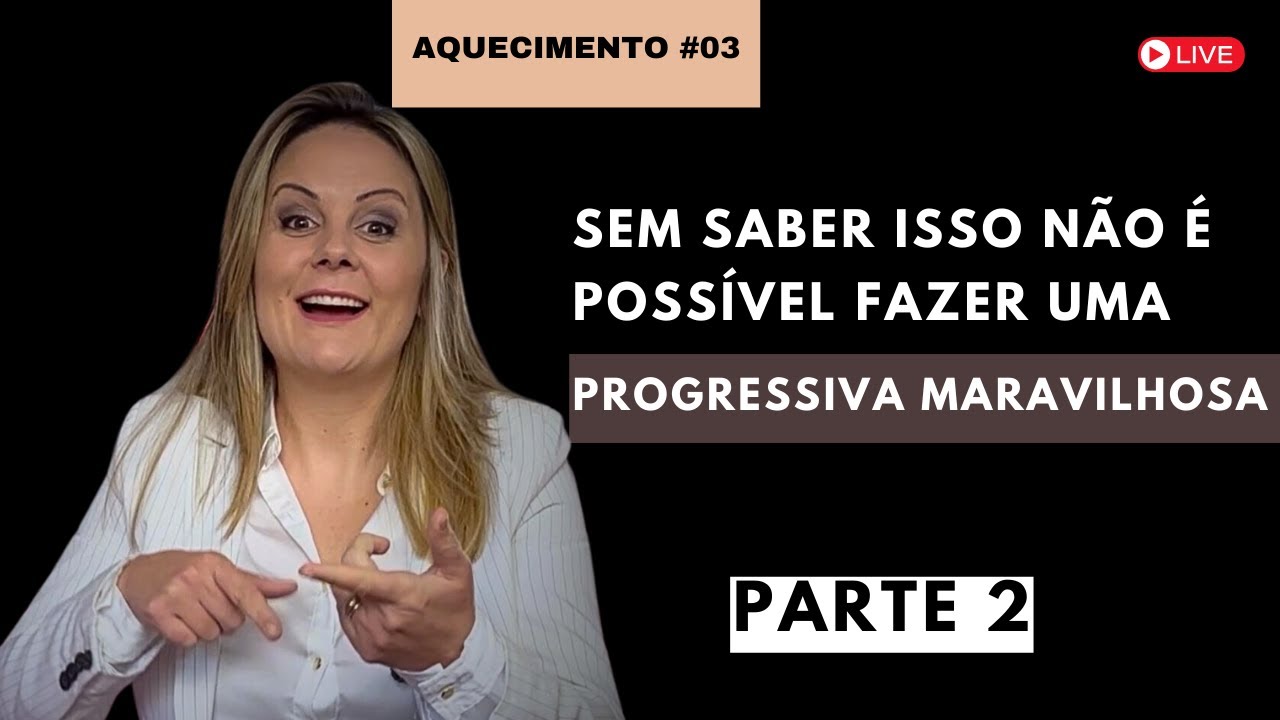 AQUECIMENTO #03

LIVE

SEM SABER ISSO NÃO É POSSÍVEL FAZER UMA

PROGRESSIVA MARAVILHOSA

PARTE 2